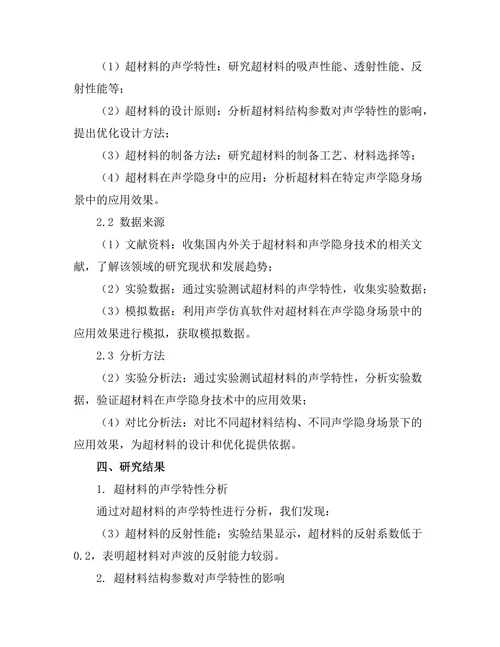 （1）超材料的声学特性：研究超材料的吸声性能、透射性能、反射性能等；

（2）超材料的设计原则：分析超材料结构参数对声学特性的影响，提出优化设计方法；

（3）超材料的制备方法：研究超材料的制备工艺、材料选择等；

（4）超材料在声学隐身中的应用：分析超材料在特定声学隐身场景中的应用效果。

2.2 数据来源

（1）文献资料：收集国内外关于超材料和声学隐身技术的相关文献，了解该领域的研究现状和发展趋势；

（2）实验数据：通过实验测试超材料的声学特性，收集实验数据；

（3）模拟数据：利用声学仿真软件对超材料在声学隐身场景中的应用效果进行模拟，获取模拟数据。

2.3 分析方法

（2）实验分析法：通过实验测试超材料的声学特性，分析实验数据，验证超材料在声学隐身技术中的应用效果；

（4）对比分析法：对比不同超材料结构、不同声学隐身场景下的应用效果，为超材料的设计和优化提供依据。

四、研究结果

1. 超材料的声学特性分析

通过对超材料的声学特性进行分析，我们发现：

（3）超材料的反射性能：实验结果显示，超材料的反射系数低于0.2，表明超材料对声波的反射能力较弱。

2. 超材料结构参数对声学特性的影响